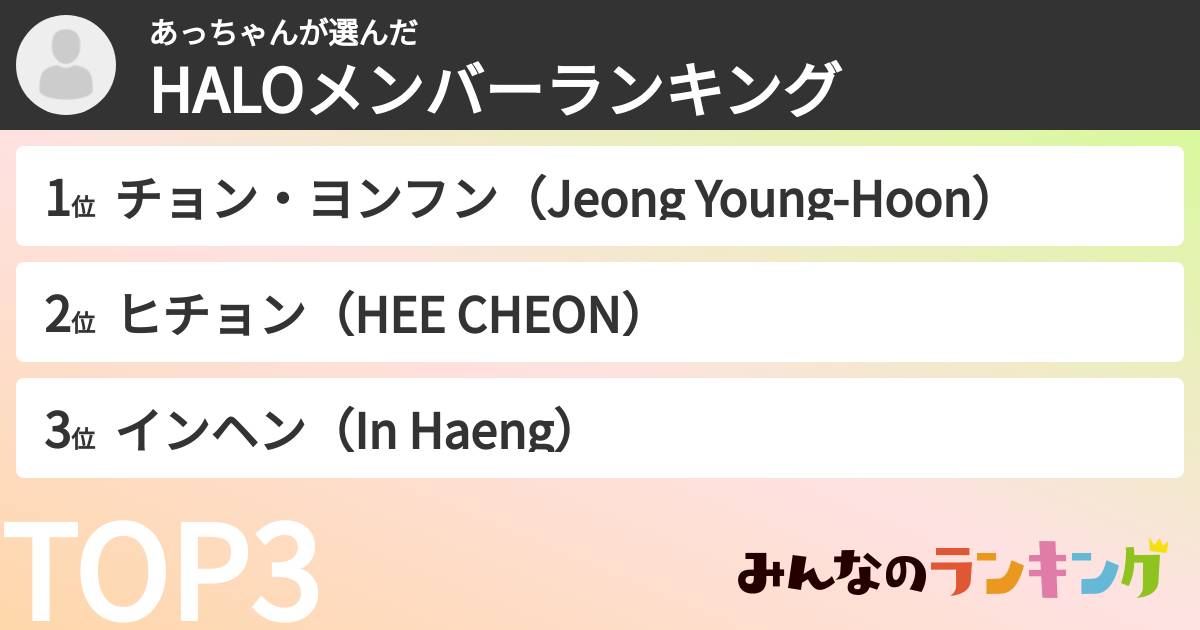 あっちゃんが選んだ
HALOメンバーランキング

1位 チョン・ヨンフン（Jeong Young-Hoon）

2位 ヒチョン（HEE CHEON）

3位 インヘン（In Haeng）

TOP3

みんなのランキング